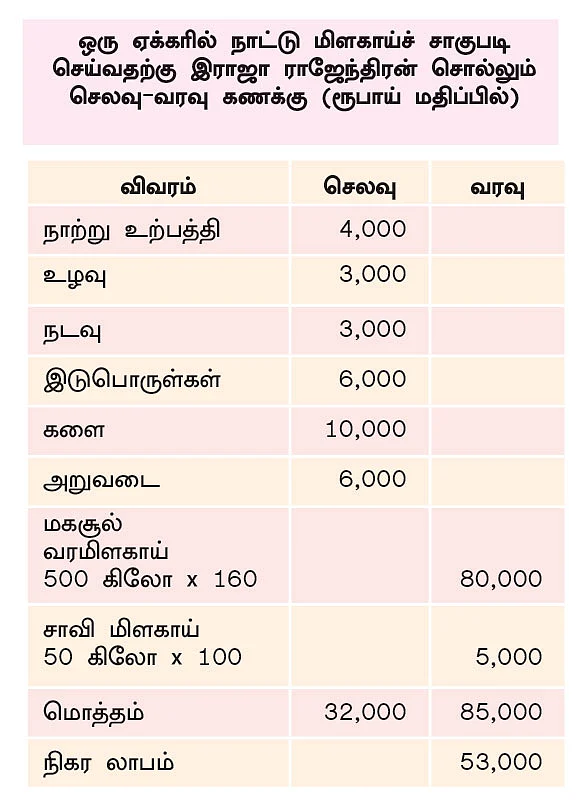 ஒரு ஏக்கரில் நாட்டு மிளகாய்ச் சாகுபடி செய்வதற்கு இராஜா ராஜேந்திரன் சொல்லும் செலவு-வரவு கணக்கு (ரூபாய் மதிப்பில்)

| விவரம் | செலவு | வரவு |
|---|---|---|
| நாற்று உற்பத்தி | 4,000 | |
| உழவு | 3,000 | |
| நடவு | 3,000 | |
| இடுபொருள்கள் | 6,000 | |
| களை | 10,000 | |
| அறுவடை | 6,000 | |
| மகசூல் வரமிளகாய் 500 கிலோ x 160 | | 80,000 |
| சாவி மிளகாய் 50 கிலோ x 100 | | 5,000 |
| மொத்தம் | 32,000 | 85,000 |
| நிகர லாபம் | | 53,000 |